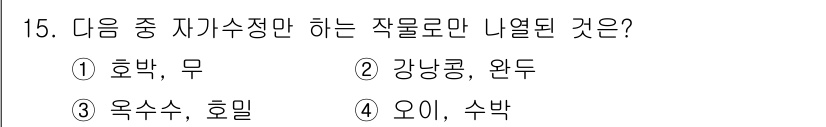 15. 다음 중 자가수정만 하는 작물로만 나열된 것은?

① 호박, 무 ② 강낭콩, 완두

③ 옥수수, 호밀 ④ 오이, 수박